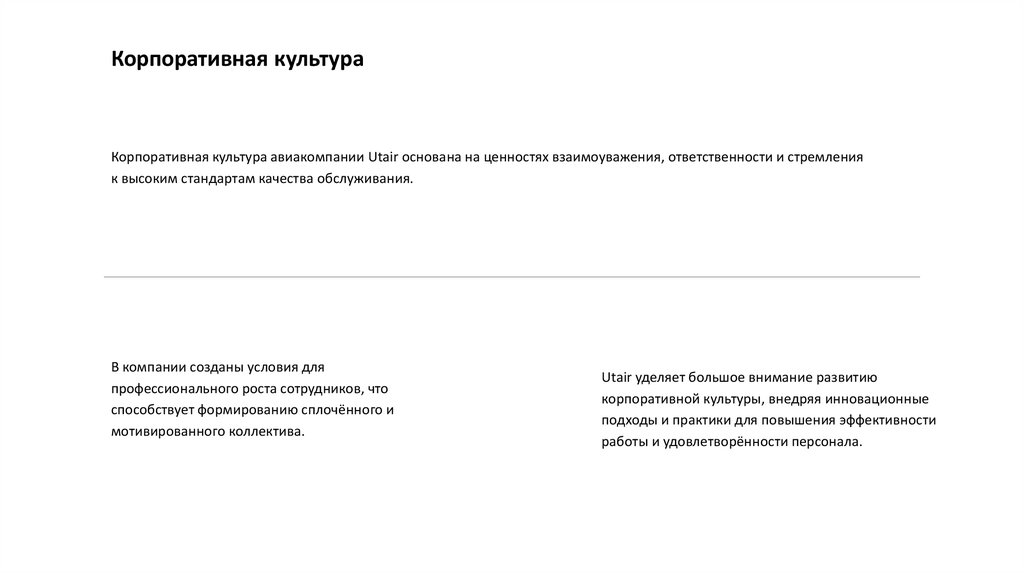 Корпоративная культура

Корпоративная культура авиакомпании Utair основана на ценностях взаимоуважения, ответственности и стремления к высоким стандартам качества обслуживания.

В компании созданы условия для профессионального роста сотрудников, что способствует формированию сплочённого и мотивированного коллектива.

Utair уделяет большое внимание развитию корпоративной культуры, внедряя инновационные подходы и практики для повышения эффективности работы и удовлетворённости персонала.